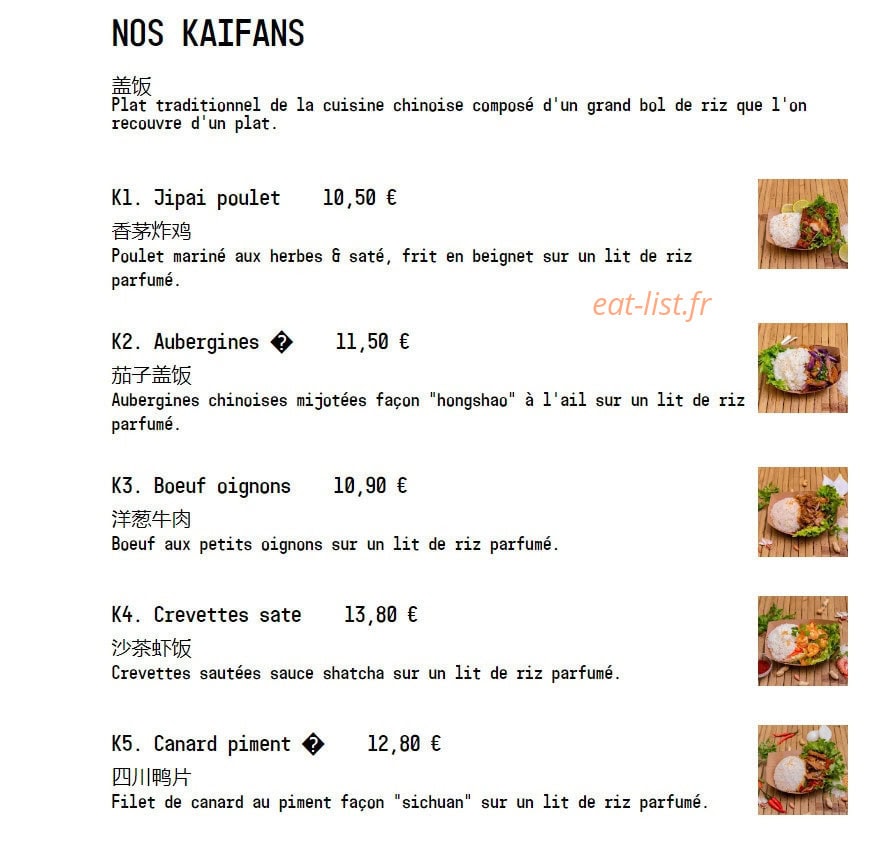 NOS KAIFANS

盖饭
Plat traditionnel de la cuisine chinoise composé d'un grand bol de riz que l'on recouvre d'un plat.

K1. Jipai poulet 10,50 €
香茅炸鸡
Poulet mariné aux herbes & saté, frit en beignet sur un lit de riz parfumé.

eat-list.fr

K2. Aubergines � 11,50 €
茄子盖饭
Aubergines chinoises mijotées façon "hongshao" à l'ail sur un lit de riz parfumé.

K3. Boeuf oignons 10,90 €
洋葱牛肉
Boeuf aux petits oignons sur un lit de riz parfumé.

K4. Crevettes sate 13,80 €
沙茶虾饭
Crevettes sautées sauce shatcha sur un lit de riz parfumé.

K5. Canard piment � 12,80 €
四川鸭片
Filet de canard au piment façon "sichuan" sur un lit de riz parfumé.